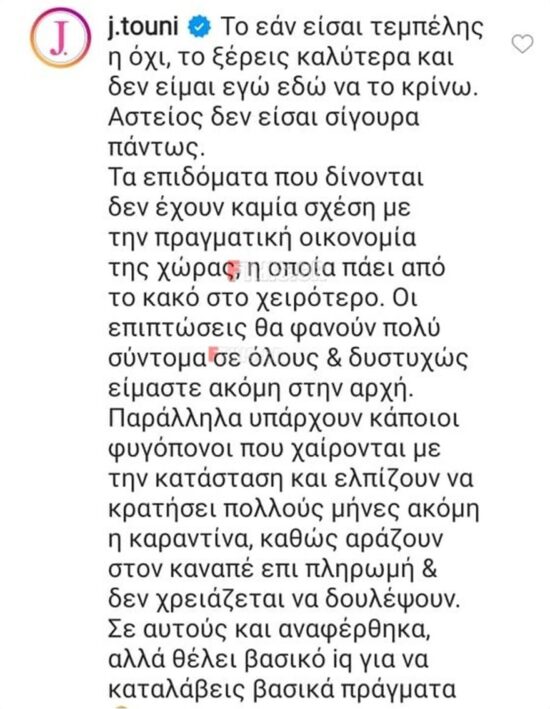 J.

j.touni Το εάν είσαι τεμπέλης η όχι, το ξέρεις καλύτερα και δεν είμαι εγώ εδώ να το κρίνω. Αστείος δεν είσαι σίγουρα πάντως.
Τα επιδόματα που δίνονται δεν έχουν καμία σχέση με την πραγματική οικονομία της χώρας, η οποία πάει από το κακό στο χειρότερο. Οι επιπτώσεις θα φανούν πολύ σύντομα σε όλους & δυστυχώς είμαστε ακόμη στην αρχή.
Παράλληλα υπάρχουν κάποιοι φυγόπονοι που χαίρονται με την κατάσταση και ελπίζουν να κρατήσει πολλούς μήνες ακόμη η καραντίνα, καθώς αράζουν στον καναπέ επι πληρωμή & δεν χρειάζεται να δουλέψουν.
Σε αυτούς και αναφέρθηκα, αλλά θέλει βασικό iq για να καταλάβεις βασικά πράγματα